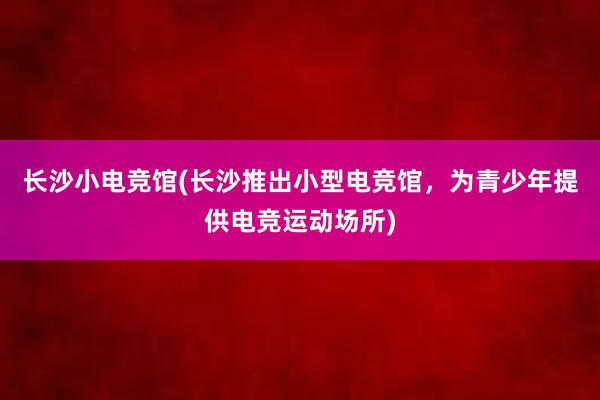 长沙小电竞馆(长沙推出小型电竞馆，为青少年提供电竞运动场所)